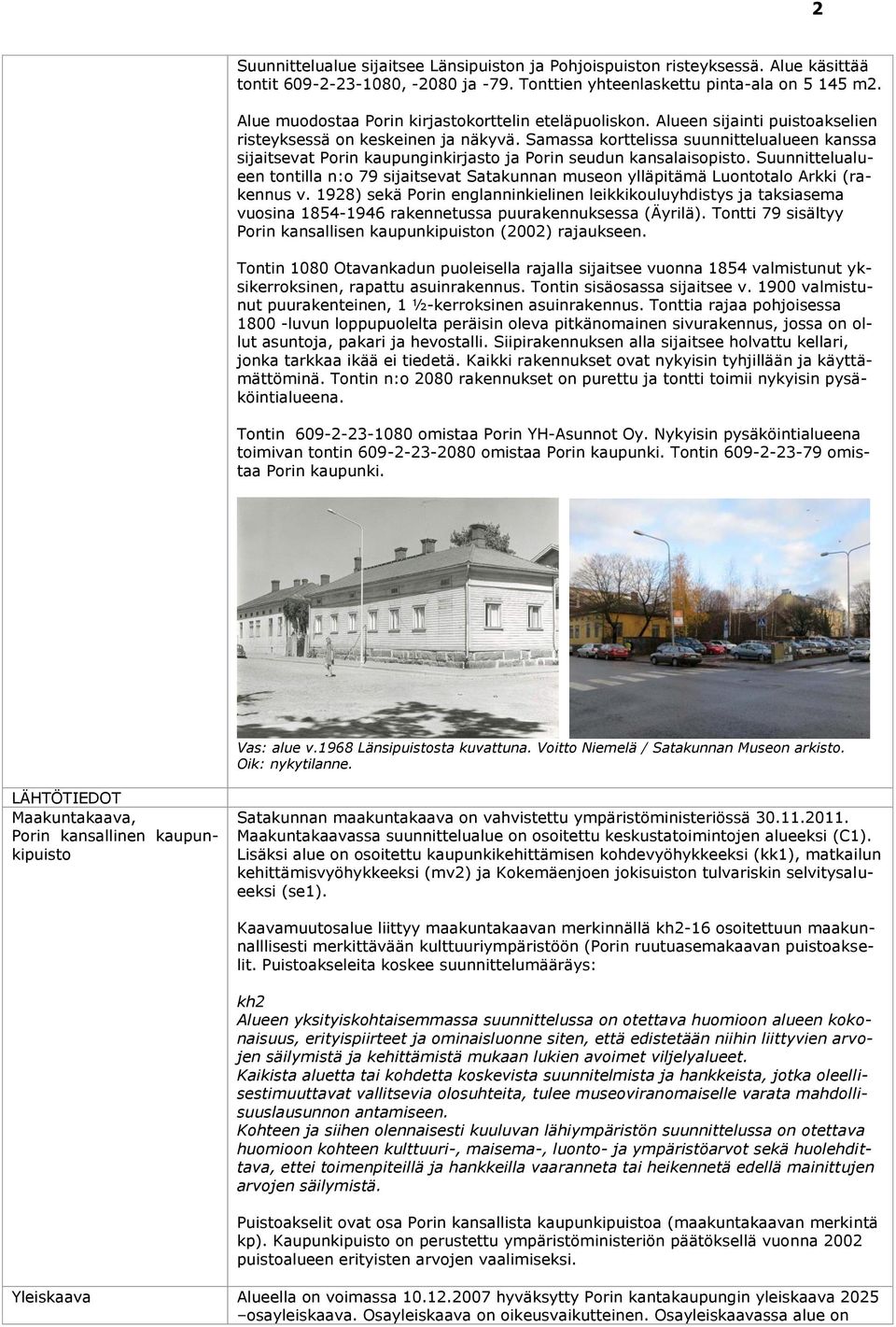 2

Suunnittelualue sijaitsee Länsipuiston ja Pohjoispuiston risteyksessä. Alue käsittää tontit 609-2-23-1080, -2080 ja -79. Tonttien yhteenlaskettu pinta-ala on 5 145 m2.

Alue muodostaa Porin kirjastokorttelin eteläpuoliskon. Alueen sijainti puistoakselien risteyksessä on keskeinen ja näkyvä. Samassa korttelissa suunnittelualueen kanssa sijaitsevat Porin kaupunginkirjasto ja Porin seudun kansalaisopisto. Suunnittelualueen tontilla n:o 79 sijaitsevat Satakunnan museon ylläpitämä Luontotalo Arkki (rakennus v. 1928) sekä Porin englanninkielinen leikkikouluyhdistys ja taksiasema vuosina 1854-1946 rakennetussa puurakennuksessa (Äyrilä). Tontti 79 sisältyy Porin kansallisen kaupunkipuiston (2002) rajaukseen.

Tontin 1080 Otavankadun puoleisella rajalla sijaitsee vuonna 1854 valmistunut yksikerroksinen, rapattu asuinrakennus. Tontin sisäosassa sijaitsee v. 1900 valmistunut puurakenteinen, 1 ½-kerroksinen asuinrakennus. Tonttia rajaa pohjoisessa 1800 -luvun loppupuolelta peräisin oleva pitkänomainen sivurakennus, jossa on ollut asuntoja, pakari ja hevostalli. Siipirakennuksen alla sijaitsee holvattu kellari, jonka tarkkaa ikää ei tiedetä. Kaikki rakennukset ovat nykyisin tyhjillään ja käyttämättöminä. Tontin n:o 2080 rakennukset on purettu ja tontti toimii nykyisin pysäköintialueena.

Tontin 609-2-23-1080 omistaa Porin YH-Asunnot Oy. Nykyisin pysäköintialueena toimivan tontin 609-2-23-2080 omistaa Porin kaupunki. Tontin 609-2-23-79 omistaa Porin kaupunki.

Vas: alue v.1968 Länsipuistosta kuvattuna. Voitto Niemelä / Satakunnan Museon arkisto. Oik: nykytilanne.

LÄHTÖTIEDOT
Maakuntakaava, Porin kansallinen kaupunkipuisto

Satakunnan maakuntakaava on vahvistettu ympäristöministeriössä 30.11.2011. Maakuntakaavassa suunnittelualue on osoitettu keskustatoimintojen alueeksi (C1). Lisäksi alue on osoitettu kaupunkikehittämisen kohdevyöhykkeeksi (kk1), matkailun kehittämisvyöhykkeeksi (mv2) ja Kokemäenjoen jokisuiston tulvariskin selvitysalueeksi (se1).

Kaavamuutosalue liittyy maakuntakaavan merkinnällä kh2-16 osoitettuun maakunnalllisesti merkittävään kulttuuriympäristöön (Porin ruutuasemakaavan puistoakselit. Puistoakseleita koskee suunnittelumääräys:

kh2
Alueen yksityiskohtaisemmassa suunnittelussa on otettava huomioon alueen kokonaisuus, erityispiirteet ja ominaisluonne siten, että edistetään niihin liittyvien arvojen säilymistä ja kehittämistä mukaan lukien avoimet viljelyalueet.
Kaikista aluetta tai kohdetta koskevista suunnitelmista ja hankkeista, jotka oleellisestimuuttavat vallitsevia olosuhteita, tulee museoviranomaiselle varata mahdollisuuslausunnon antamiseen.
Kohteen ja siihen olennaisesti kuuluvan lähiympäristön suunnittelussa on otettava huomioon kohteen kulttuuri-, maisema-, luonto- ja ympäristöarvot sekä huolehdittava, ettei toimenpiteillä ja hankkeilla vaaranneta tai heikennetä edellä mainittujen arvojen säilymistä.

Puistoakselit ovat osa Porin kansallista kaupunkipuistoa (maakuntakaavan merkintä kp). Kaupunkipuisto on perustettu ympäristöministeriön päätöksellä vuonna 2002 puistoalueen erityisten arvojen vaalimiseksi.

Yleiskaava

Alueella on voimassa 10.12.2007 hyväksytty Porin kantakaupungin yleiskaava 2025 –osayleiskaava. Osayleiskaava on oikeusvaikutteinen. Osayleiskaavassa alue on